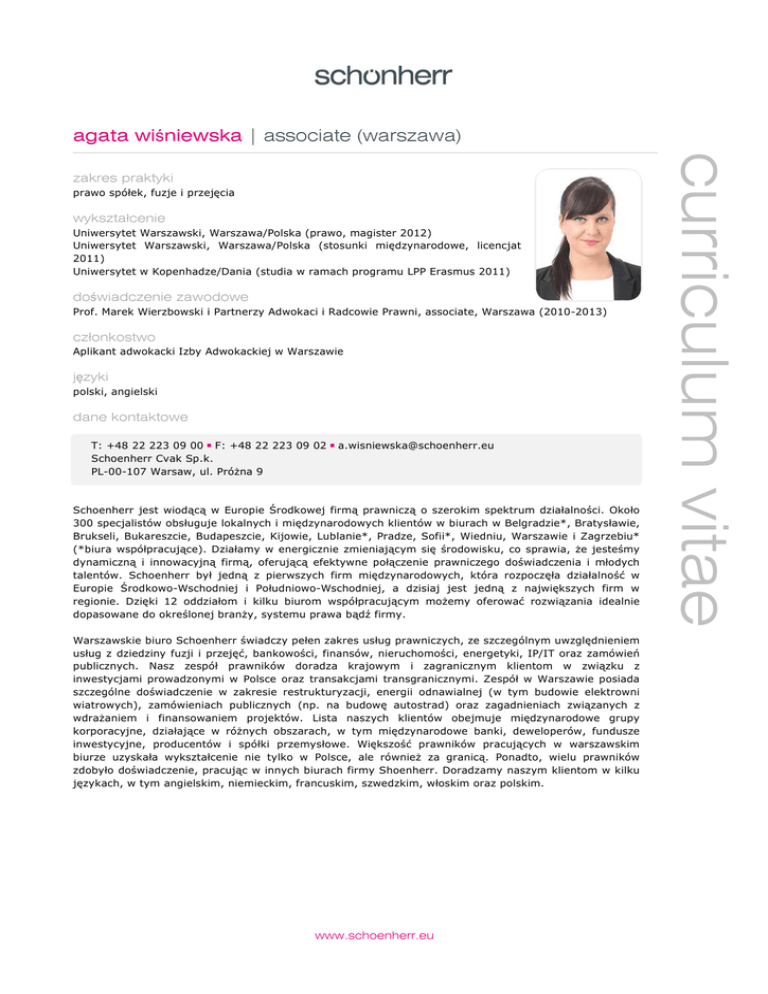 schönherr

agata wiśniewska | associate (warszawa)

curriculum vitae

zakres praktyki
prawo spółek, fuzje i przejęcia

wykształcenie
Uniwersytet Warszawski, Warszawa/Polska (prawo, magister 2012)
Uniwersytet Warszawski, Warszawa/Polska (stosunki międzynarodowe, licencjat 2011)
Uniwersytet w Kopenhadze/Dania (studia w ramach programu LPP Erasmus 2011)

doświadczenie zawodowe
Prof. Marek Wierzbowski i Partnerzy Adwokaci i Radcowie Prawni, associate, Warszawa (2010-2013)

członkostwo
Aplikant adwokacki Izby Adwokackiej w Warszawie

języki
polski, angielski

dane kontaktowe
T: +48 22 223 09 00 ▪ F: +48 22 223 09 02 ▪ a.wisniewska@schoenherr.eu
Schoenherr Cvak Sp.k.
PL-00-107 Warsaw, ul. Próżna 9

Schoenherr jest wiodącą w Europie Środkowej firmą prawniczą o szerokim spektrum działalności. Około 300 specjalistów obsługuje lokalnych i międzynarodowych klientów w biurach w Belgradzie*, Bratysławie, Brukseli, Bukareszcie, Budapeszcie, Kijowie, Lublanie*, Pradze, Sofii*, Wiedniu, Warszawie i Zagrzebiu* (*biura współpracujące). Działamy w energicznie zmieniającym się środowisku, co sprawia, że jesteśmy dynamiczną i innowacyjną firmą, oferującą efektywne połączenie prawniczego doświadczenia i młodych talentów. Schoenherr był jedną z pierwszych firm międzynarodowych, która rozpoczęła działalność w Europie Środkowo-Wschodniej i Południowo-Wschodniej, a dzisiaj jest jedną z największych firm w regionie. Dzięki 12 oddziałom i kilku biurom współpracującym możemy oferować rozwiązania idealnie dopasowane do określonej branży, systemu prawa bądź firmy.

Warszawskie biuro Schoenherr świadczy pełen zakres usług prawniczych, ze szczególnym uwzględnieniem usług z dziedziny fuzji i przejęć, bankowości, finansów, nieruchomości, energetyki, IP/IT oraz zamówień publicznych. Nasz zespół prawników doradza krajowym i zagranicznym klientom w związku z inwestycjami prowadzonymi w Polsce oraz transakcjami transgranicznymi. Zespół w Warszawie posiada szczególne doświadczenie w zakresie restrukturyzacji, energii odnawialnej (w tym budowie elektrowni wiatrowych), zamówieniach publicznych (np. na budowę autostrad) oraz zagadnieniach związanych z wdrażaniem i finansowaniem projektów. Lista naszych klientów obejmuje międzynarodowe grupy korporacyjne, działające w różnych obszarach, w tym międzynarodowe banki, deweloperów, fundusze inwestycyjne, producentów i spółki przemysłowe. Większość prawników pracujących w warszawskim biurze uzyskała wykształcenie nie tylko w Polsce, ale również za granicą. Ponadto, wielu prawników zdobyło doświadczenie, pracując w innych biurach firmy Shoenherr. Doradzamy naszym klientom w kilku językach, w tym angielskim, niemieckim, francuskim, szwedzkim, włoskim oraz polskim.

www.schoenherr.eu